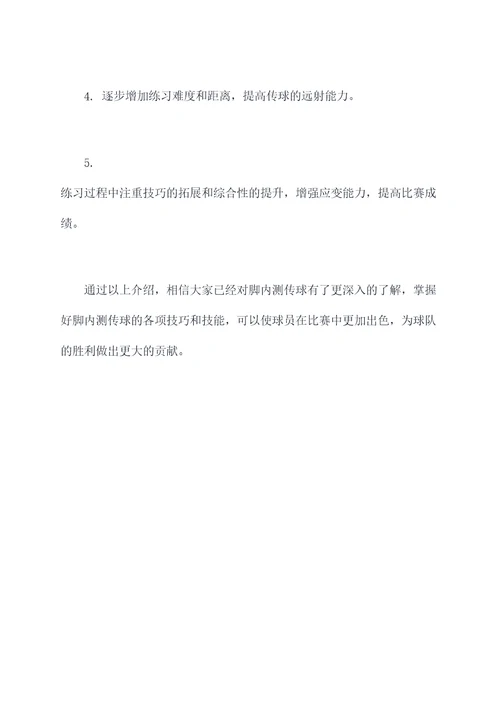 4. 逐步增加练习难度和距离，提高传球的远射能力。

5.
练习过程中注重技巧的拓展和综合性的提升，增强应变能力，提高比赛成绩。

通过以上介绍，相信大家已经对脚内测传球有了更深入的了解，掌握好脚内测传球的各项技巧和技能，可以使球员在比赛中更加出色，为球队的胜利做出更大的贡献。